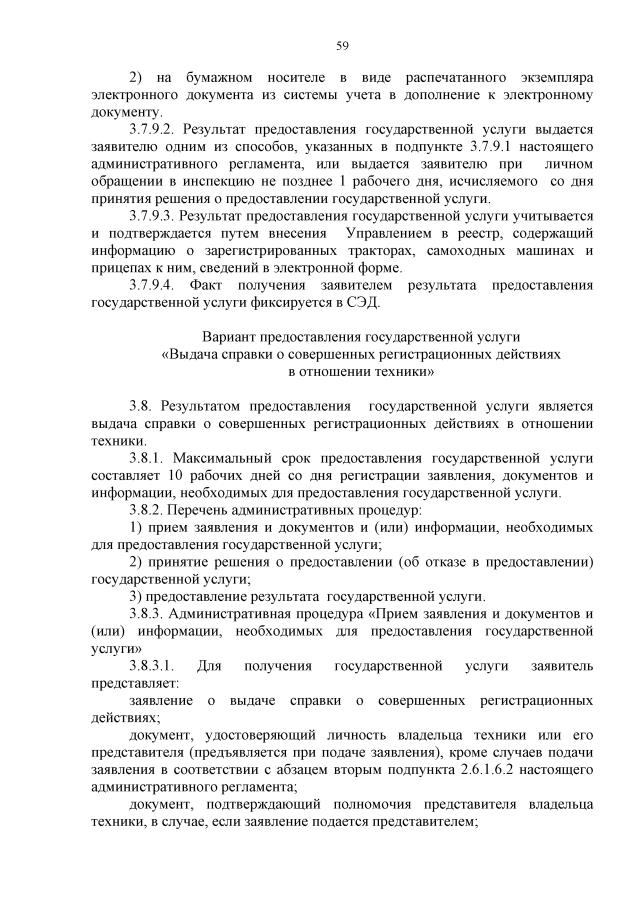 59

2) на бумажном носителе в виде распечатанного экземпляра электронного документа из системы учета в дополнение к электронному документу.

3.7.9.2. Результат предоставления государственной услуги выдается заявителю одним из способов, указанных в подпункте 3.7.9.1 настоящего административного регламента, или выдается заявителю при личном обращении в инспекцию не позднее 1 рабочего дня, исчисляемого со дня принятия решения о предоставлении государственной услуги.

3.7.9.3. Результат предоставления государственной услуги учитывается и подтверждается путем внесения Управлением в реестр, содержащий информацию о зарегистрированных тракторах, самоходных машинах и прицепах к ним, сведений в электронной форме.

3.7.9.4. Факт получения заявителем результата предоставления государственной услуги фиксируется в СЭД.

Вариант предоставления государственной услуги «Выдача справки о совершенных регистрационных действиях в отношении техники»

3.8. Результатом предоставления государственной услуги является выдача справки о совершенных регистрационных действиях в отношении техники.

3.8.1. Максимальный срок предоставления государственной услуги составляет 10 рабочих дней со дня регистрации заявления, документов и информации, необходимых для предоставления государственной услуги.

3.8.2. Перечень административных процедур:

1) прием заявления и документов и (или) информации, необходимых для предоставления государственной услуги;

2) принятие решения о предоставлении (об отказе в предоставлении) государственной услуги;

3) предоставление результата государственной услуги.

3.8.3. Административная процедура «Прием заявления и документов и (или) информации, необходимых для предоставления государственной услуги»

3.8.3.1. Для получения государственной услуги заявитель представляет:

заявление о выдаче справки о совершенных регистрационных действиях;

документ, удостоверяющий личность владельца техники или его представителя (предъявляется при подаче заявления), кроме случаев подачи заявления в соответствии с абзацем вторым подпункта 2.6.1.6.2 настоящего административного регламента;

документ, подтверждающий полномочия представителя владельца техники, в случае, если заявление подается представителем;